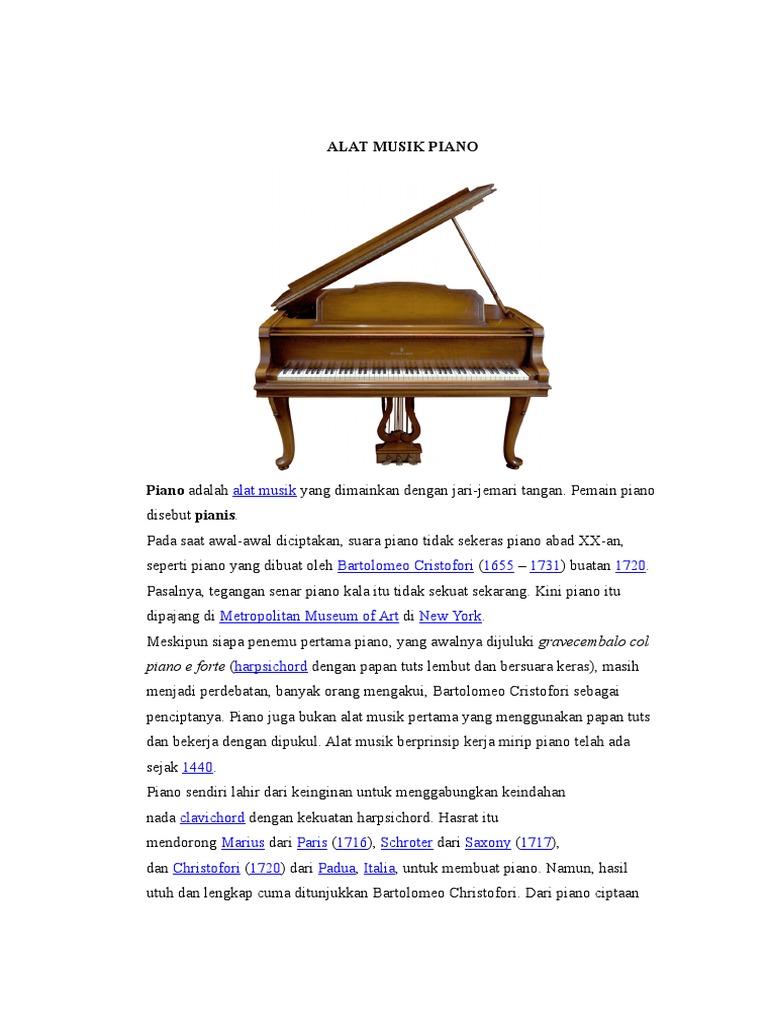 ALAT MUSIK PIANO

Piano adalah alat musik yang dimainkan dengan jari-jemari tangan. Pemain piano disebut pianis.

Pada saat awal-awal diciptakan, suara piano tidak sekeras piano abad XX-an, seperti piano yang dibuat oleh Bartolomeo Cristofori (1655 – 1731) buatan 1720. Pasalnya, tegangan senar piano kala itu tidak sekuat sekarang. Kini piano itu dipajang di Metropolitan Museum of Art di New York.

Meskipun siapa penemu pertama piano, yang awalnya dijuluki gravecembalo col piano e forte (harpsichord dengan papan tuts lembut dan bersuara keras), masih menjadi perdebatan, banyak orang mengakui, Bartolomeo Cristofori sebagai penciptanya. Piano juga bukan alat musik pertama yang menggunakan papan tuts dan bekerja dengan dipukul. Alat musik berprinsip kerja mirip piano telah ada sejak 1440.

Piano sendiri lahir dari keinginan untuk menggabungkan keindahan nada clavichord dengan kekuatan harpsichord. Hasrat itu mendorong Marius dari Paris (1716), Schroter dari Saxony (1717), dan Christofori (1720) dari Padua, Italia, untuk membuat piano. Namun, hasil utuh dan lengkap cuma ditunjukkan Bartolomeo Christofori. Dari piano ciptaan